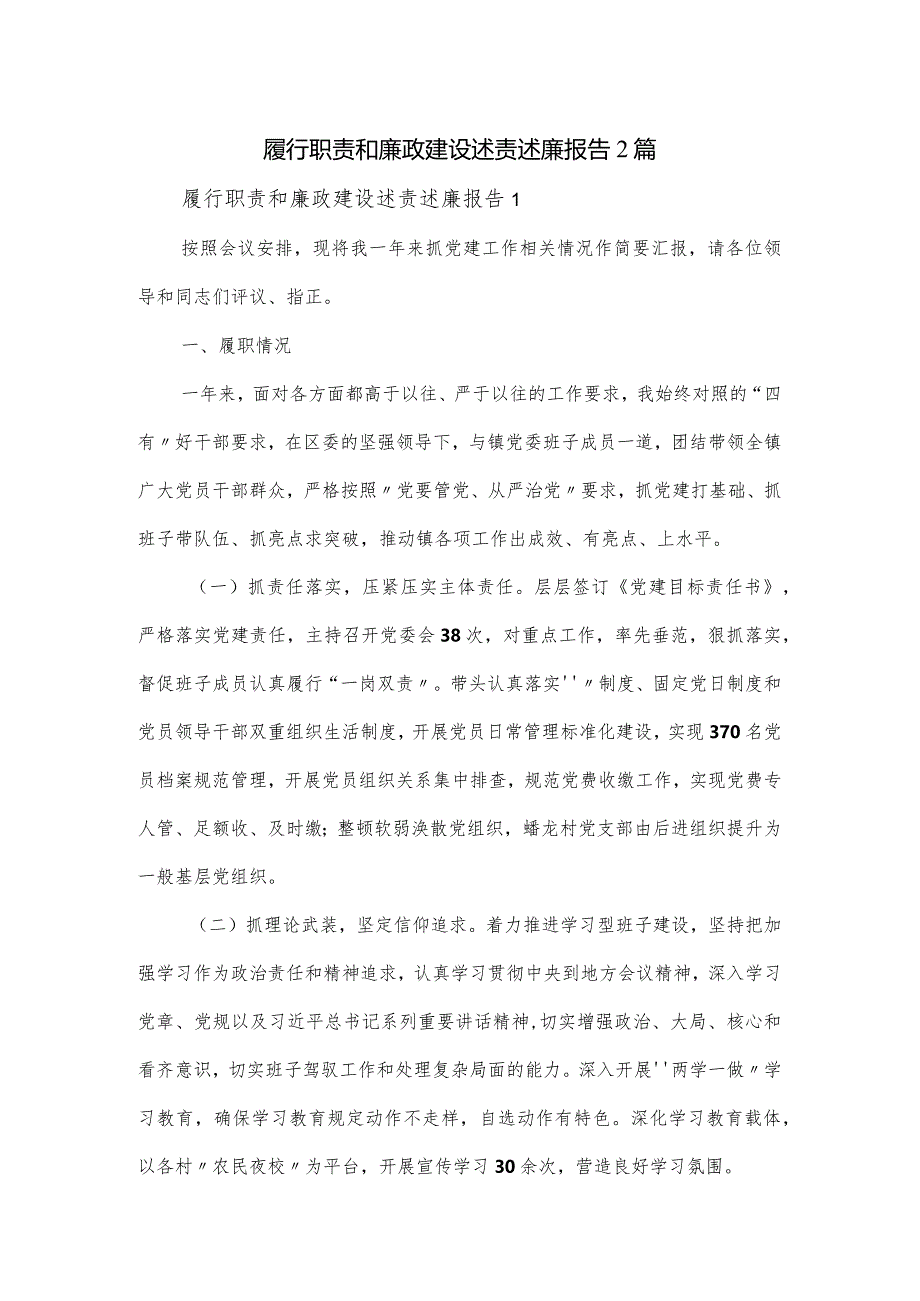 履行职责和廉政建设述责述廉报告2篇

履行职责和廉政建设述责述廉报告1

按照会议安排，现将我一年来抓党建工作相关情况作简要汇报，请各位领导和同志们评议、指正。

一、履职情况

一年来，面对各方面都高于以往、严于以往的工作要求，我始终对照的“四有〃好干部要求，在区委的坚强领导下，与镇党委班子成员一道，团结带领全镇广大党员干部群众，严格按照〃党要管党、从严治党〃要求，抓党建打基础、抓班子带队伍、抓亮点求突破，推动镇各项工作出成效、有亮点、上水平。

（一）抓责任落实，压紧压实主体责任。层层签订《党建目标责任书》，严格落实党建责任，主持召开党委会38次，对重点工作，率先垂范，狠抓落实，督促班子成员认真履行“一岗双责〃。带头认真落实''〃制度、固定党日制度和党员领导干部双重组织生活制度，开展党员日常管理标准化建设，实现370名党员档案规范管理，开展党员组织关系集中排查，规范党费收缴工作，实现党费专人管、足额收、及时缴；整顿软弱涣散党组织，蟠龙村党支部由后进组织提升为一般基层党组织。

（二）抓理论武装，坚定信仰追求。着力推进学习型班子建设，坚持把加强学习作为政治责任和精神追求，认真学习贯彻中央到地方会议精神，深入学习党章、党规以及习近平总书记系列重要讲话精神，切实增强政治、大局、核心和看齐意识，切实班子驾驭工作和处理复杂局面的能力。深入开展''两学一做〃学习教育，确保学习教育规定动作不走样，自选动作有特色。深化学习教育载体，以各村〃农民夜校〃为平台，开展宣传学习30余次，营造良好学习氛围。